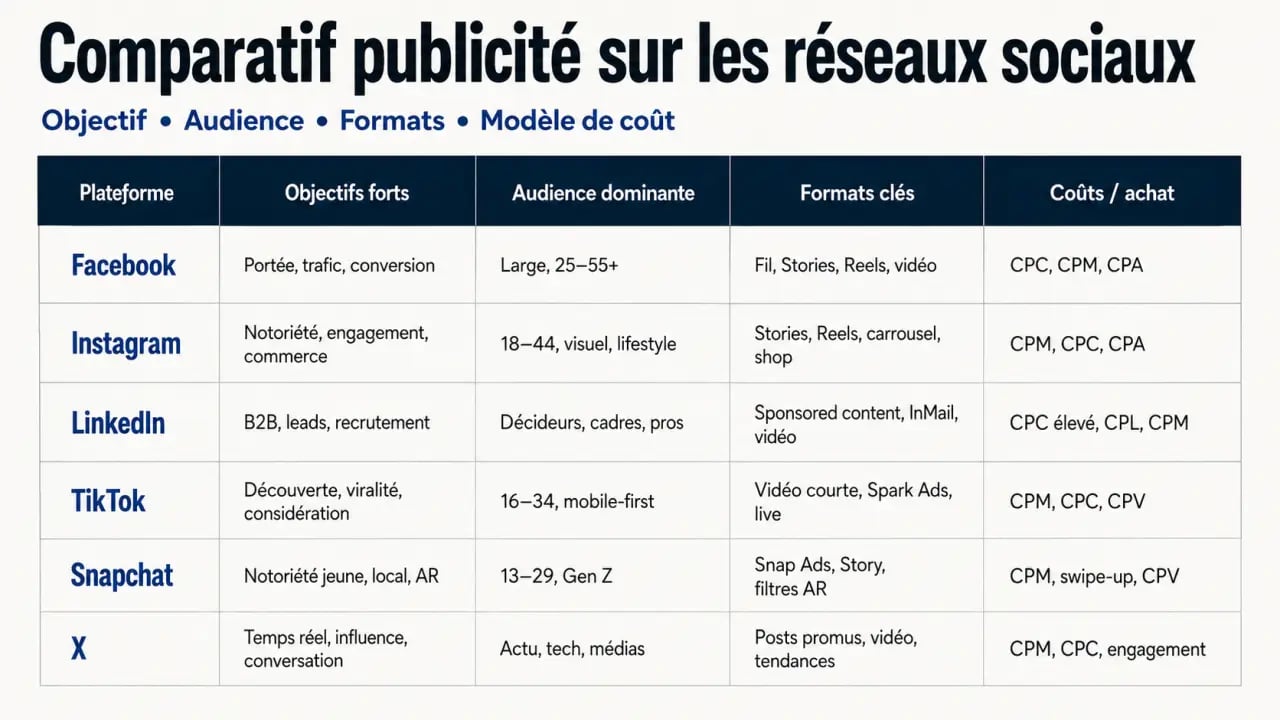 Comparatif publicité sur les réseaux sociaux

Objectif • Audience • Formats • Modèle de coût

| Plateforme | Objectifs forts | Audience dominante | Formats clés | Coûts / achat |
|---|---|---|---|---|
| Facebook | Portée, trafic, conversion | Large, 25–55+ | Fil, Stories, Reels, vidéo | CPC, CPM, CPA |
| Instagram | Notoriété, engagement, commerce | 18–44, visuel, lifestyle | Stories, Reels, carrousel, shop | CPM, CPC, CPA |
| LinkedIn | B2B, leads, recrutement | Décideurs, cadres, pros | Sponsored content, InMail, vidéo | CPC élevé, CPL, CPM |
| TikTok | Découverte, viralité, considération | 16–34, mobile-first | Vidéo courte, Spark Ads, live | CPM, CPC, CPV |
| Snapchat | Notoriété jeune, local, AR | 13–29, Gen Z | Snap Ads, Story, filtres AR | CPM, swipe-up, CPV |
| X | Temps réel, influence, conversation | Actu, tech, médias | Posts promus, vidéo, tendances | CPM, CPC, engagement |